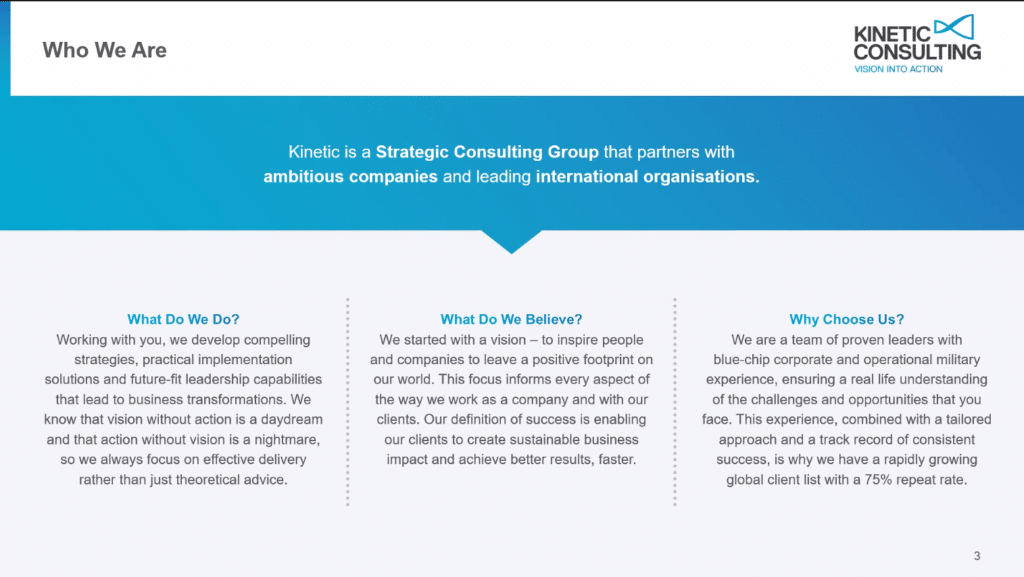 Who We Are

KINETIC CONSULTING
VISION INTO ACTION

Kinetic is a Strategic Consulting Group that partners with ambitious companies and leading international organisations.

What Do We Do?
Working with you, we develop compelling strategies, practical implementation solutions and future-fit leadership capabilities that lead to business transformations. We know that vision without action is a daydream and that action without vision is a nightmare, so we always focus on effective delivery rather than just theoretical advice.

What Do We Believe?
We started with a vision – to inspire people and companies to leave a positive footprint on our world. This focus informs every aspect of the way we work as a company and with our clients. Our definition of success is enabling our clients to create sustainable business impact and achieve better results, faster.

Why Choose Us?
We are a team of proven leaders with blue-chip corporate and operational military experience, ensuring a real life understanding of the challenges and opportunities that you face. This experience, combined with a tailored approach and a track record of consistent success, is why we have a rapidly growing global client list with a 75% repeat rate.

3